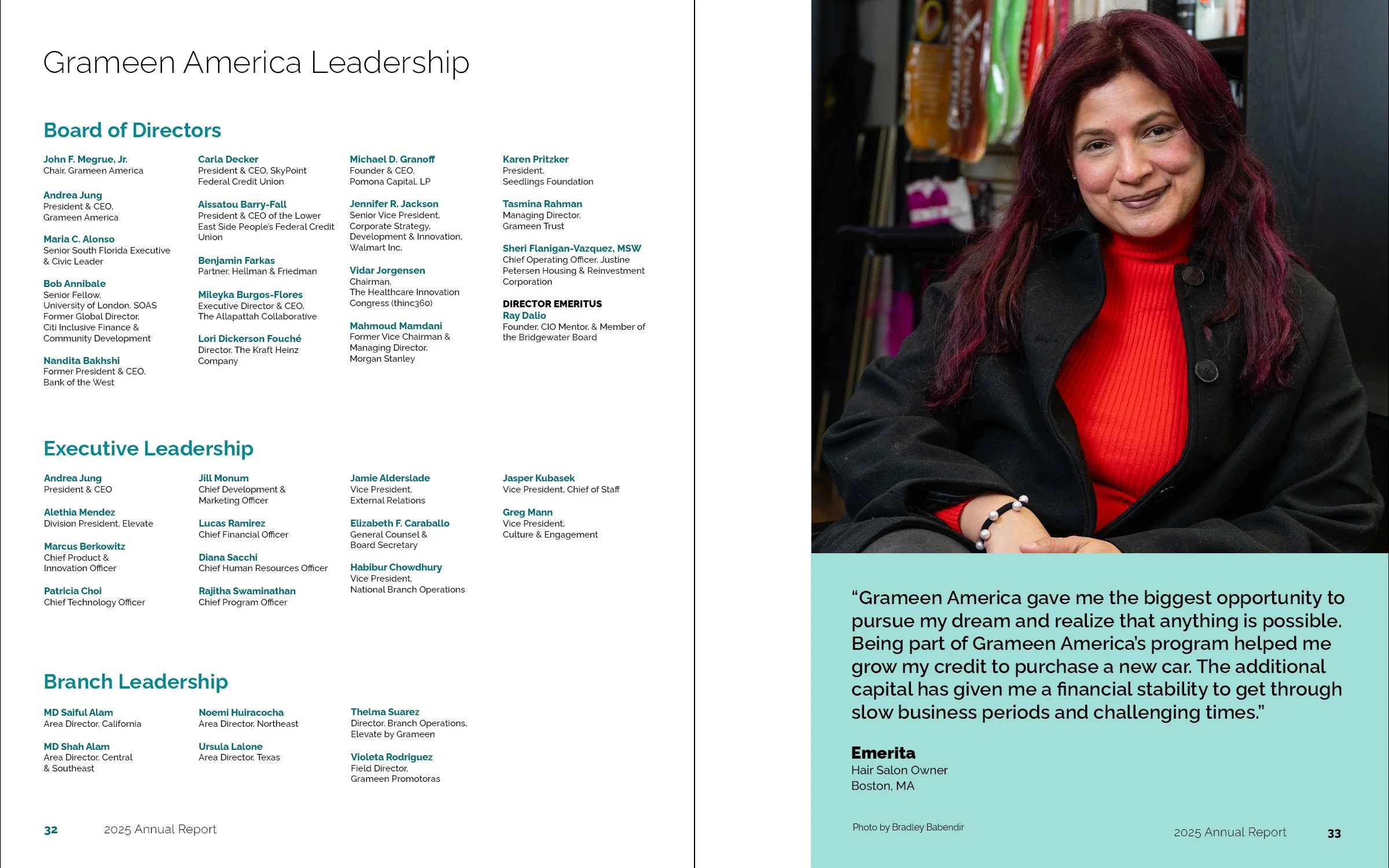 Grameen America Leadership

Board of Directors

John F. Megrue, Jr.
Chair, Grameen America

Andrea Jung
President & CEO, Grameen America

Maria C. Alonso
Senior South Florida Executive & Civic Leader

Bob Annibale
Senior Fellow, University of London, SOAS Former Global Director, Citi Inclusive Finance & Community Development

Nandita Bakhshi
Former President & CEO, Bank of the West

Carla Decker
President & CEO, SkyPoint Federal Credit Union

Aissatou Barry-Fall
President & CEO of the Lower East Side People's Federal Credit Union

Benjamin Farkas
Partner, Hellman & Friedman

Mileyka Burgos-Flores
Executive Director & CEO, The Allapattah Collaborative

Lori Dickerson Fouché
Director, The Kraft Heinz Company

Michael D. Granoff
Founder & CEO, Pomona Capital, LP

Jennifer R. Jackson
Senior Vice President, Corporate Strategy, Development & Innovation, Walmart Inc.

Vidar Jorgensen
Chairman, The Healthcare Innovation Congress (thinc360)

Mahmoud Mamdani
Former Vice Chairman & Managing Director, Morgan Stanley

Karen Pritzker
President, Seedlings Foundation

Tasmina Rahman
Managing Director, Grameen Trust

Sheri Flanigan-Vazquez, MSW
Chief Operating Officer, Justine Petersen Housing & Reinvestment Corporation

DIRECTOR EMERITUS
Ray Dalio
Founder, CIO Mentor, & Member of the Bridgewater Board

Executive Leadership

Andrea Jung
President & CEO

Alethia Mendez
Division President, Elevate

Marcus Berkowitz
Chief Product & Innovation Officer

Patricia Choi
Chief Technology Officer

Jill Monum
Chief Development & Marketing Officer

Lucas Ramirez
Chief Financial Officer

Diana Sacchi
Chief Human Resources Officer

Rajitha Swaminathan
Chief Program Officer

Jamie Alderslade
Vice President, External Relations

Elizabeth F. Caraballo
General Counsel & Board Secretary

Habibur Chowdhury
Vice President, National Branch Operations

Jasper Kubasek
Vice President, Chief of Staff

Greg Mann
Vice President, Culture & Engagement

Branch Leadership

MD Saiful Alam
Area Director, California

MD Shah Alam
Area Director, Central & Southeast

Noemi Huiracocha
Area Director, Northeast

Ursula Lalone
Area Director, Texas

Thelma Suarez
Director, Branch Operations, Elevate by Grameen

Violeta Rodriguez
Field Director, Grameen Promotoras

32 2025 Annual Report

"Grameen America gave me the biggest opportunity to pursue my dream and realize that anything is possible. Being part of Grameen America's program helped me grow my credit to purchase a new car. The additional capital has given me a financial stability to get through slow business periods and challenging times."

Emerita
Hair Salon Owner
Boston, MA

Photo by Bradley Babendir

2025 Annual Report 33